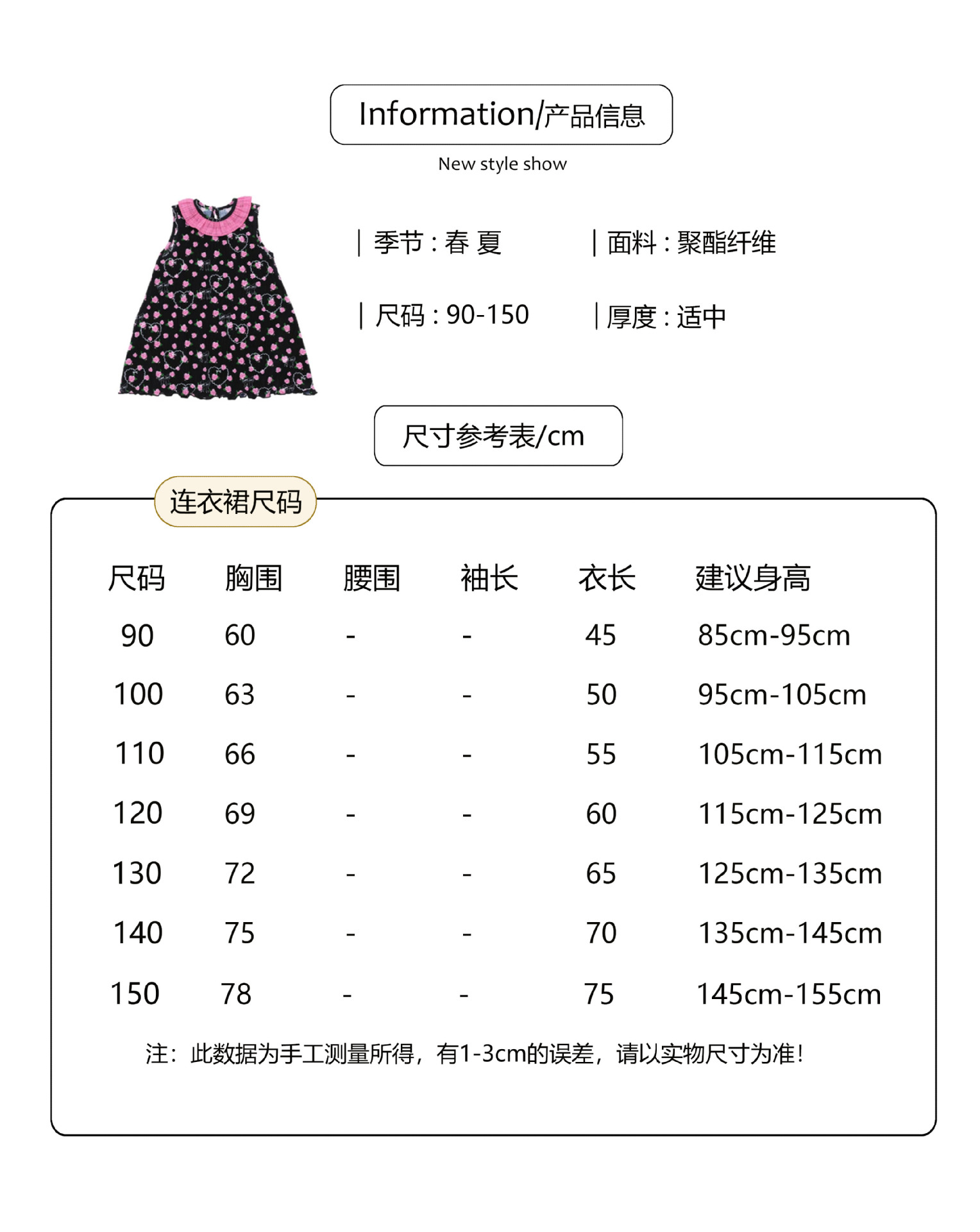 Information/产品信息

New style show

| 季节 : 春 夏

| 面料 : 聚酯纤维

| 尺码 : 90-150

| 厚度 : 适中

尺寸参考表/cm

连衣裙尺码

| 尺码 | 胸围 | 腰围 | 袖长 | 衣长 | 建议身高 |
|---|---|---|---|---|---|
| 90 | 60 | - | - | 45 | 85cm-95cm |
| 100 | 63 | - | - | 50 | 95cm-105cm |
| 110 | 66 | - | - | 55 | 105cm-115cm |
| 120 | 69 | - | - | 60 | 115cm-125cm |
| 130 | 72 | - | - | 65 | 125cm-135cm |
| 140 | 75 | - | - | 70 | 135cm-145cm |
| 150 | 78 | - | - | 75 | 145cm-155cm |

注：此数据为手工测量所得，有1-3cm的误差，请以实物尺寸为准！